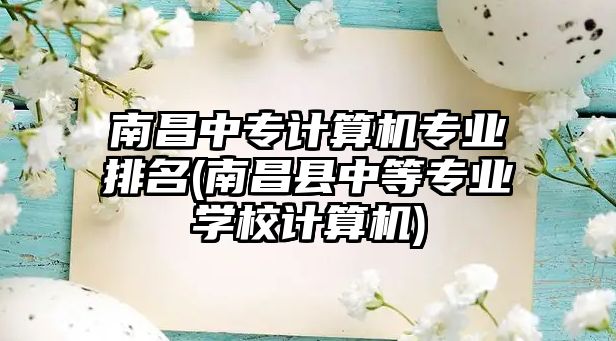 南昌中专计算机专业排名(南昌县中等专业学校计算机)